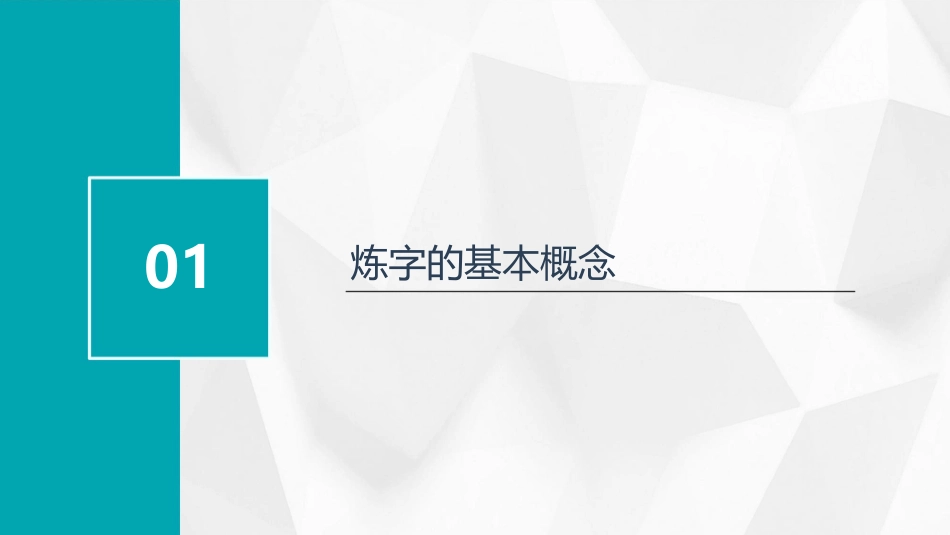 01

炼字的基本概念